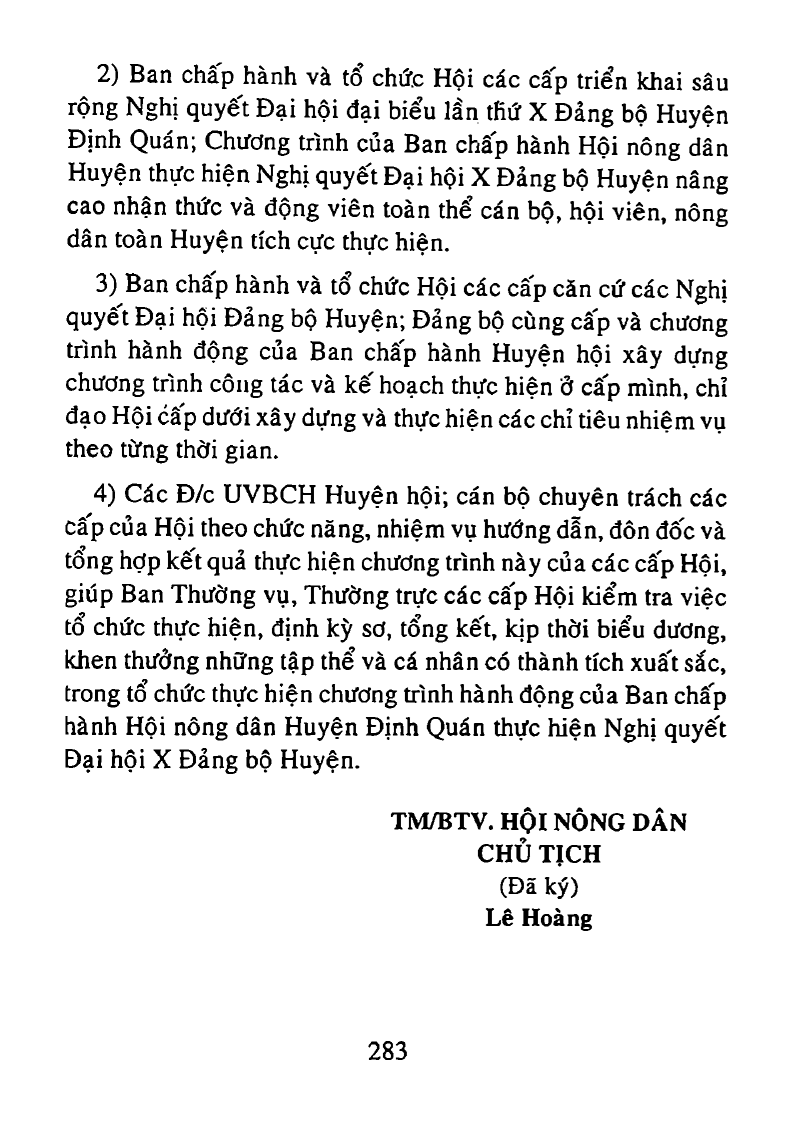 2) Ban chấp hành và tổ chức Hội các cấp triển khai sâu rộng Nghị quyết Đại hội đại biểu lần thứ X Đảng bộ Huyện Định Quán; Chương trình của Ban chấp hành Hội nông dân Huyện thực hiện Nghị quyết Đại hội X Đảng bộ Huyện nâng cao nhận thức và động viên toàn thể cán bộ, hội viên, nông dân toàn Huyện tích cực thực hiện.

3) Ban chấp hành và tổ chức Hội các cấp căn cứ các Nghị quyết Đại hội Đảng bộ Huyện; Đảng bộ cùng cấp và chương trình hành động của Ban chấp hành Huyện hội xây dựng chương trình công tác và kế hoạch thực hiện ở cấp mình, chỉ đạo Hội cấp dưới xây dựng và thực hiện các chỉ tiêu nhiệm vụ theo từng thời gian.

4) Các Đ/c UVBCH Huyện hội; cán bộ chuyên trách các cấp của Hội theo chức năng, nhiệm vụ hướng dẫn, đôn đốc và tổng hợp kết quả thực hiện chương trình này của các cấp Hội, giúp Ban Thường vụ, Thường trực các cấp Hội kiểm tra việc tổ chức thực hiện, định kỳ sơ, tổng kết, kịp thời biểu dương, khen thưởng những tập thể và cá nhân có thành tích xuất sắc, trong tổ chức thực hiện chương trình hành động của Ban chấp hành Hội nông dân Huyện Định Quán thực hiện Nghị quyết Đại hội X Đảng bộ Huyện.

TM/BTV. HỘI NÔNG DÂN
CHỦ TỊCH
(Đã ký)
Lê Hoàng

283